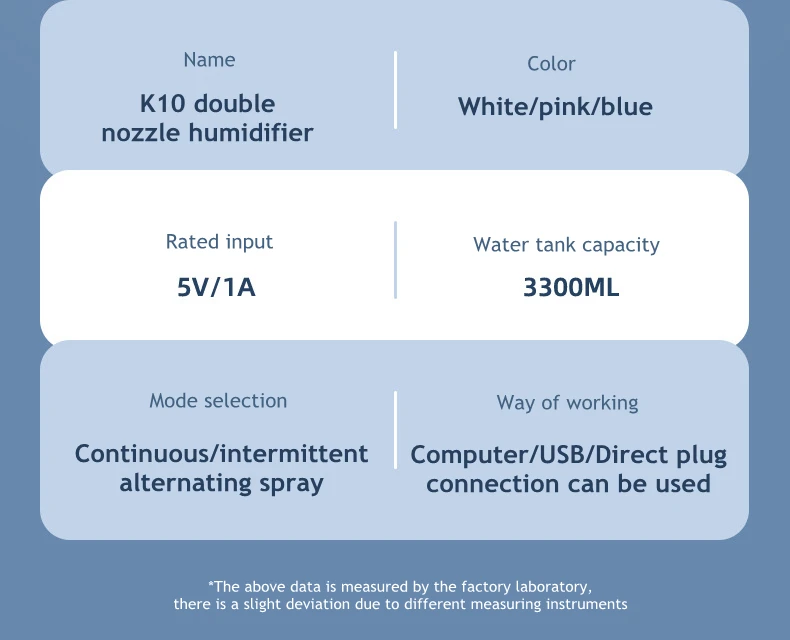 Name

K10 double nozzle humidifier

Color

White/pink/blue

Rated input

5V/1A

Water tank capacity

3300ML

Mode selection

Continuous/intermittent alternating spray

Way of working

Computer/USB/Direct plug connection can be used

*The above data is measured by the factory laboratory, there is a slight deviation due to different measuring instruments